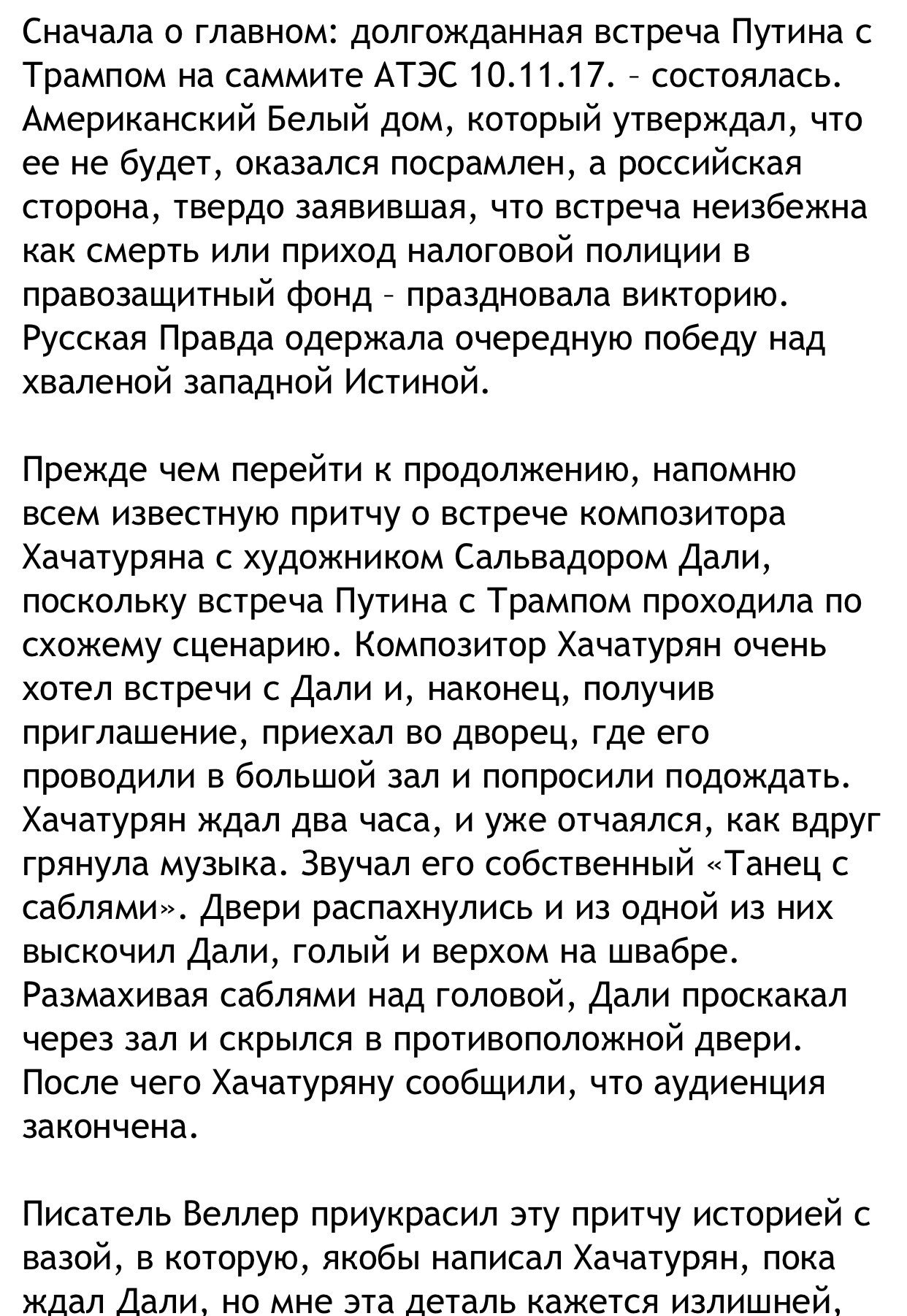 Сначала о главном: долгожданная встреча Путина с Трампом на саммите АТЭС 10.11.17. – состоялась. Американский Белый дом, который утверждал, что ее не будет, оказался посрамлен, а российская сторона, твердо заявившая, что встреча неизбежна как смерть или приход налоговой полиции в правозащитный фонд – праздновала викторию. Русская Правда одержала очередную победу над хваленой западной Истиной.

Прежде чем перейти к продолжению, напомню всем известную притчу о встрече композитора Хачатуряна с художником Сальвадором Дали, поскольку встреча Путина с Трампом проходила по схожему сценарию. Композитор Хачатурян очень хотел встречи с Дали и, наконец, получив приглашение, приехал во дворец, где его проводили в большой зал и попросили подождать. Хачатурян ждал два часа, и уже отчаялся, как вдруг грянула музыка. Звучал его собственный «Танец с саблями». Двери распахнулись и из одной из них выскочил Дали, голый и верхом на швабре. Размахивая саблями над головой, Дали проскакал через зал и скрылся в противоположной двери. После чего Хачатуряну сообщили, что аудиенция закончена.

Писатель Веллер приукрасил эту притчу историей с вазой, в которую, якобы написал Хачатурян, пока ждал Дали, но мне эта деталь кажется излишней,